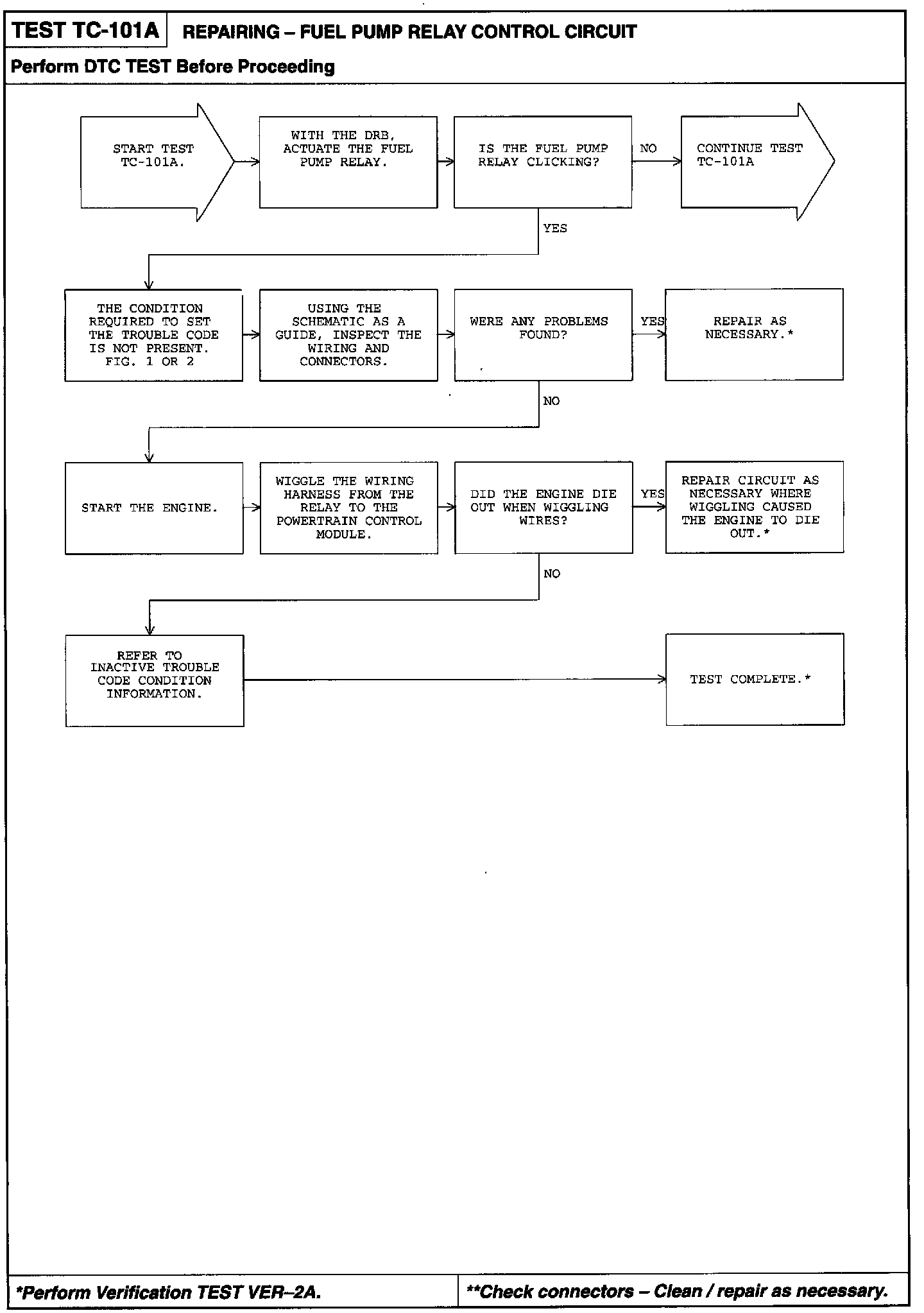 TEST TC-101A REPAIRING – FUEL PUMP RELAY CONTROL CIRCUIT

Perform DTC TEST Before Proceeding

START TEST TC-101A.

WITH THE DRB, ACTUATE THE FUEL PUMP RELAY.

IS THE FUEL PUMP RELAY CLICKING?

NO

CONTINUE TEST TC-101A

YES

THE CONDITION REQUIRED TO SET THE TROUBLE CODE IS NOT PRESENT. FIG. 1 OR 2

USING THE SCHEMATIC AS A GUIDE, INSPECT THE WIRING AND CONNECTORS.

WERE ANY PROBLEMS FOUND?

YES

REPAIR AS NECESSARY.*

NO

START THE ENGINE.

WIGGLE THE WIRING HARNESS FROM THE RELAY TO THE POWERTRAIN CONTROL MODULE.

DID THE ENGINE DIE OUT WHEN WIGGLING WIRES?

YES

REPAIR CIRCUIT AS NECESSARY WHERE WIGGLING CAUSED THE ENGINE TO DIE OUT.*

NO

REFER TO INACTIVE TROUBLE CODE CONDITION INFORMATION.

TEST COMPLETE.*

*Perform Verification TEST VER–2A.

**Check connectors – Clean / repair as necessary.